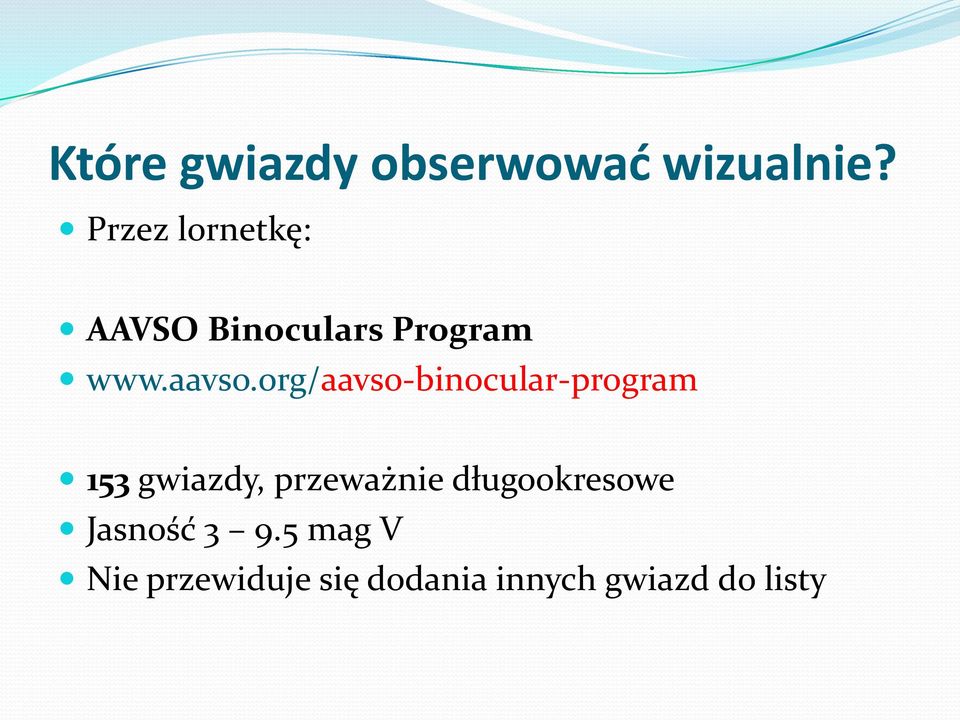 Które gwiazdy obserwować wizualnie?

Przez lornetkę:

AAVSO Binoculars Program

www.aavso.org/aavso-binocular-program

153 gwiazdy, przeważnie długookresowe

Jasność 3 – 9.5 mag V

Nie przewiduje się dodania innych gwiazd do listy